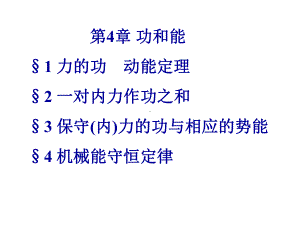 第4章 功和能

§1 力的功 动能定理

§2 一对内力作功之和

§3 保守(内)力的功与相应的势能

§4 机械能守恒定律